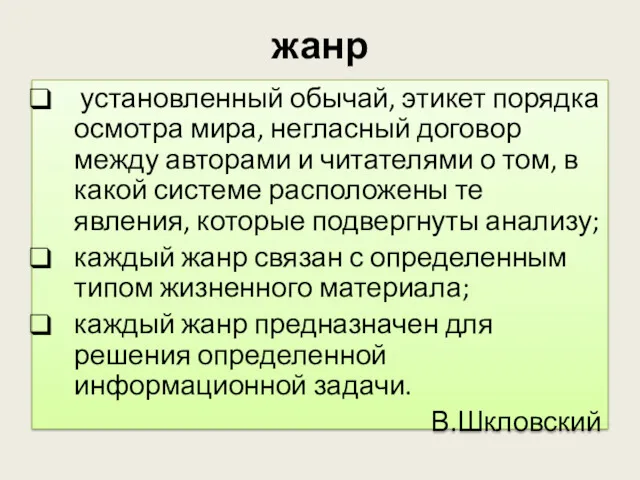 жанр

❑ установленный обычай, этикет порядка осмотра мира, негласный договор между авторами и читателями о том, в какой системе расположены те явления, которые подвергнуты анализу;

❑ каждый жанр связан с определенным типом жизненного материала;

❑ каждый жанр предназначен для решения определенной информационной задачи.

В.Шкловский